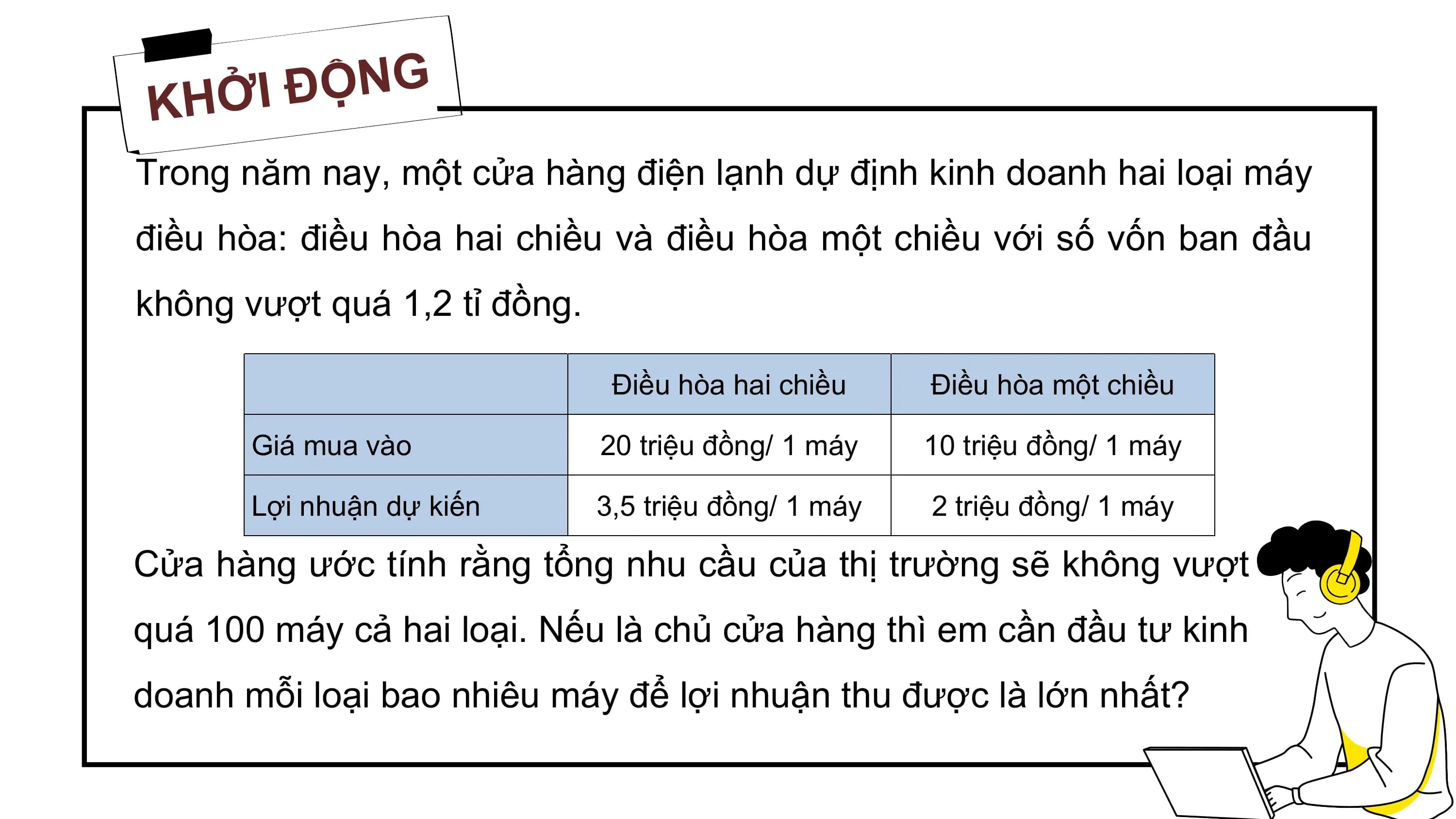 KHỞI ĐỘNG

Trong năm nay, một cửa hàng điện lạnh dự định kinh doanh hai loại máy điều hòa: điều hòa hai chiều và điều hòa một chiều với số vốn ban đầu không vượt quá 1,2 tỉ đồng.

| | Điều hòa hai chiều | Điều hòa một chiều |
|---|---|---|
| Giá mua vào | 20 triệu đồng/ 1 máy | 10 triệu đồng/ 1 máy |
| Lợi nhuận dự kiến | 3,5 triệu đồng/ 1 máy | 2 triệu đồng/ 1 máy |

Cửa hàng ước tính rằng tổng nhu cầu của thị trường sẽ không vượt quá 100 máy cả hai loại. Nếu là chủ cửa hàng thì em cần đầu tư kinh doanh mỗi loại bao nhiêu máy để lợi nhuận thu được là lớn nhất?